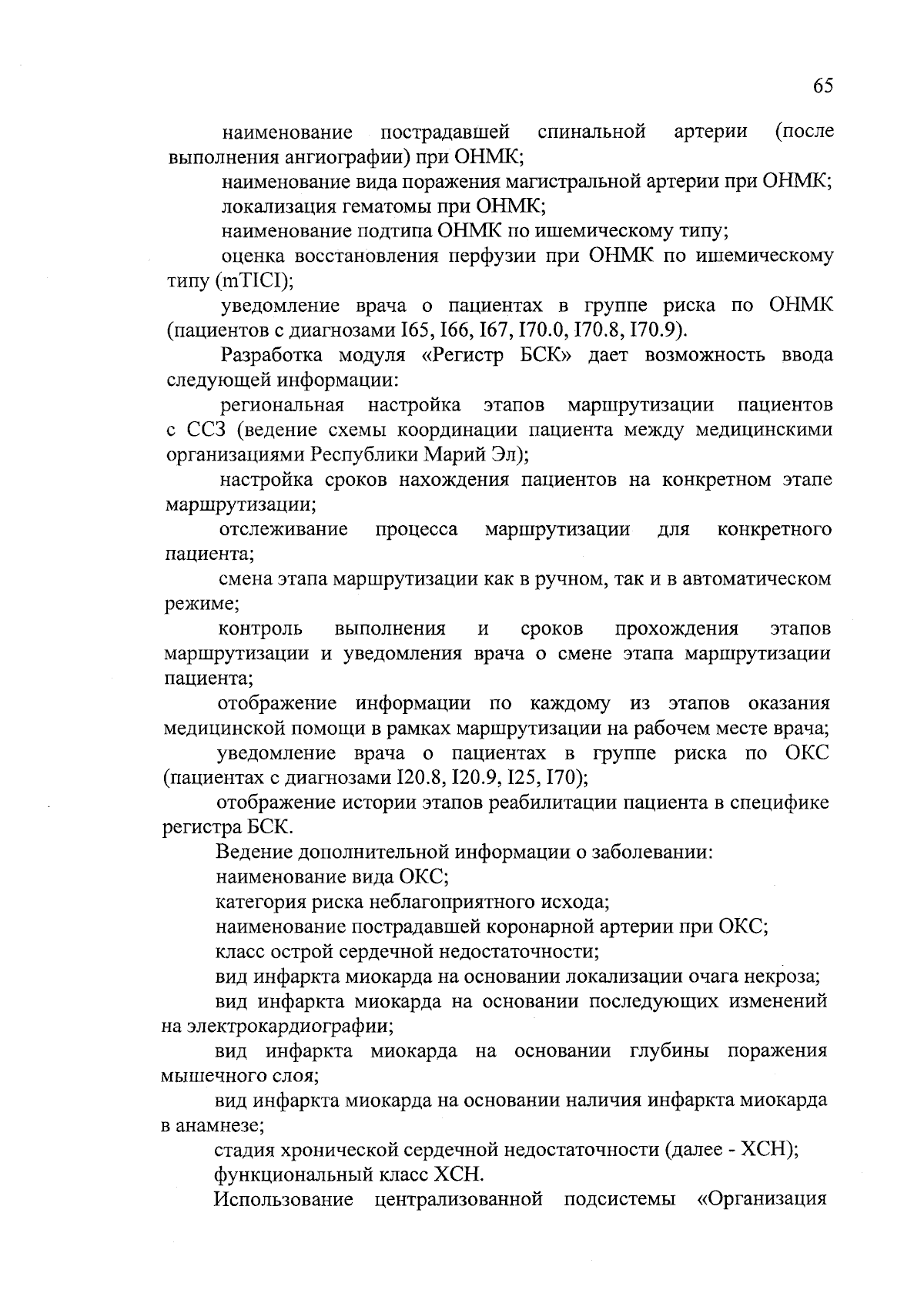 65

наименование пострадавшей спинальной артерии (после выполнения ангиографии) при ОНМК;

наименование вида поражения магистральной артерии при ОНМК;

локализация гематомы при ОНМК;

наименование подтипа ОНМК по ишемическому типу;

оценка восстановления перфузии при ОНМК по ишемическому типу (mTICI);

уведомление врача о пациентах в группе риска по ОНМК (пациентов с диагнозами I65, I66, I67, I70.0, I70.8, I70.9).

Разработка модуля «Регистр БСК» дает возможность ввода следующей информации:

региональная настройка этапов маршрутизации пациентов с ССЗ (ведение схемы координации пациента между медицинскими организациями Республики Марий Эл);

настройка сроков нахождения пациентов на конкретном этапе маршрутизации;

отслеживание процесса маршрутизации для конкретного пациента;

смена этапа маршрутизации как в ручном, так и в автоматическом режиме;

контроль выполнения и сроков прохождения этапов маршрутизации и уведомления врача о смене этапа маршрутизации пациента;

отображение информации по каждому из этапов оказания медицинской помощи в рамках маршрутизации на рабочем месте врача;

уведомление врача о пациентах в группе риска по ОКС (пациентах с диагнозами I20.8, I20.9, I25, I70);

отображение истории этапов реабилитации пациента в специфике регистра БСК.

Ведение дополнительной информации о заболевании:

наименование вида ОКС;

категория риска неблагоприятного исхода;

наименование пострадавшей коронарной артерии при ОКС;

класс острой сердечной недостаточности;

вид инфаркта миокарда на основании локализации очага некроза;

вид инфаркта миокарда на основании последующих изменений на электрокардиографии;

вид инфаркта миокарда на основании глубины поражения мышечного слоя;

вид инфаркта миокарда на основании наличия инфаркта миокарда в анамнезе;

стадия хронической сердечной недостаточности (далее - ХСН);

функциональный класс ХСН.

Использование централизованной подсистемы «Организация